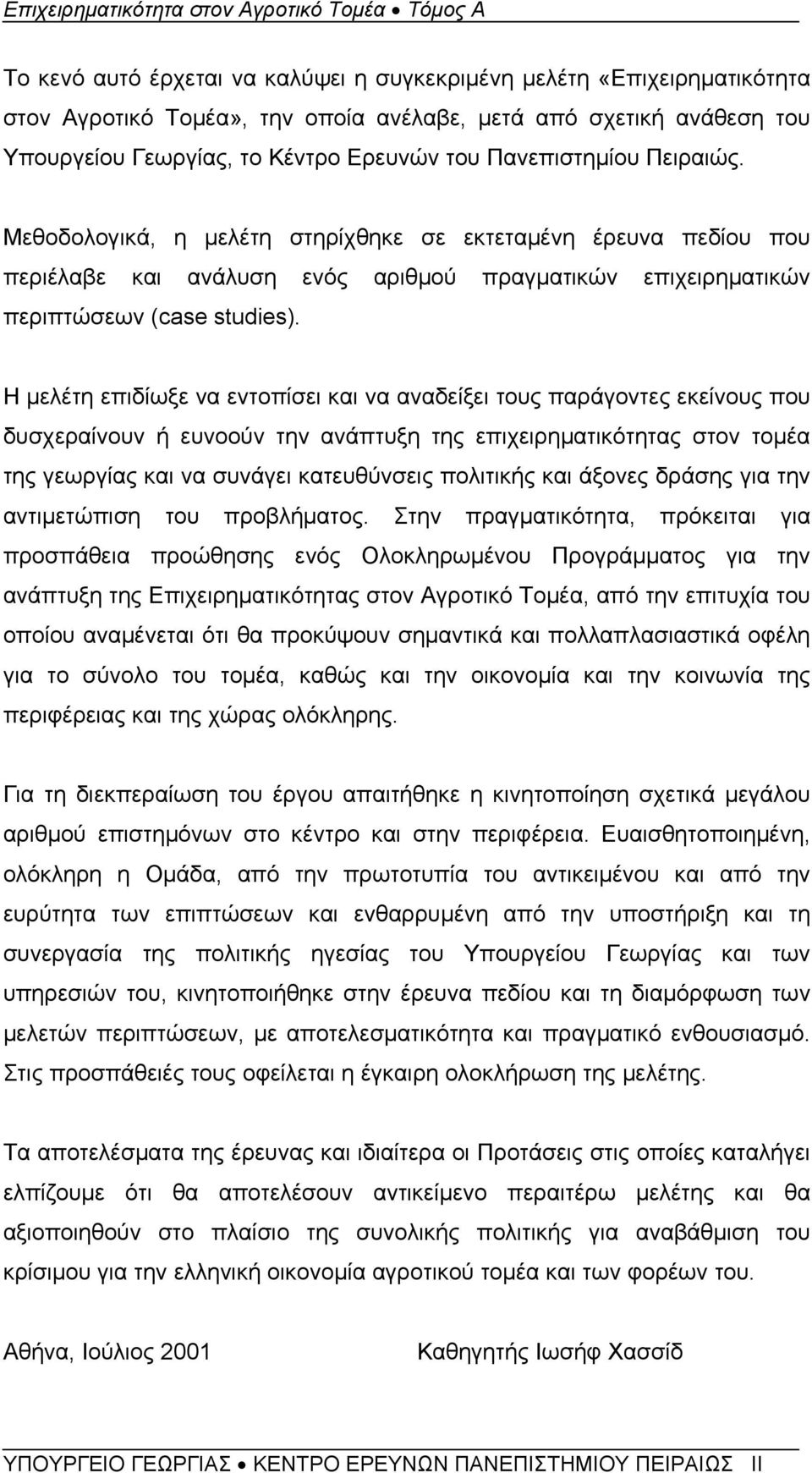 Επιχειρηματικότητα στον Αγροτικό Τομέα • Τόμος Α

Το κενό αυτό έρχεται να καλύψει η συγκεκριμένη μελέτη «Επιχειρηματικότητα στον Αγροτικό Τομέα», την οποία ανέλαβε, μετά από σχετική ανάθεση του Υπουργείου Γεωργίας, το Κέντρο Ερευνών του Πανεπιστημίου Πειραιώς.

Μεθοδολογικά, η μελέτη στηρίχθηκε σε εκτεταμένη έρευνα πεδίου που περιέλαβε και ανάλυση ενός αριθμού πραγματικών επιχειρηματικών περιπτώσεων (case studies).

Η μελέτη επιδίωξε να εντοπίσει και να αναδείξει τους παράγοντες εκείνους που δυσχεραίνουν ή ευνοούν την ανάπτυξη της επιχειρηματικότητας στον τομέα της γεωργίας και να συνάγει κατευθύνσεις πολιτικής και άξονες δράσης για την αντιμετώπιση του προβλήματος. Στην πραγματικότητα, πρόκειται για προσπάθεια προώθησης ενός Ολοκληρωμένου Προγράμματος για την ανάπτυξη της Επιχειρηματικότητας στον Αγροτικό Τομέα, από την επιτυχία του οποίου αναμένεται ότι θα προκύψουν σημαντικά και πολλαπλασιαστικά οφέλη για το σύνολο του τομέα, καθώς και την οικονομία και την κοινωνία της περιφέρειας και της χώρας ολόκληρης.

Για τη διεκπεραίωση του έργου απαιτήθηκε η κινητοποίηση σχετικά μεγάλου αριθμού επιστημόνων στο κέντρο και στην περιφέρεια. Ευαισθητοποιημένη, ολόκληρη η Ομάδα, από την πρωτοτυπία του αντικειμένου και από την ευρύτητα των επιπτώσεων και ενθαρρυμένη από την υποστήριξη και τη συνεργασία της πολιτικής ηγεσίας του Υπουργείου Γεωργίας και των υπηρεσιών του, κινητοποιήθηκε στην έρευνα πεδίου και τη διαμόρφωση των μελετών περιπτώσεων, με αποτελεσματικότητα και πραγματικό ενθουσιασμό. Στις προσπάθειές τους οφείλεται η έγκαιρη ολοκλήρωση της μελέτης.

Τα αποτελέσματα της έρευνας και ιδιαίτερα οι Προτάσεις στις οποίες καταλήγει ελπίζουμε ότι θα αποτελέσουν αντικείμενο περαιτέρω μελέτης και θα αξιοποιηθούν στο πλαίσιο της συνολικής πολιτικής για αναβάθμιση του κρίσιμου για την ελληνική οικονομία αγροτικού τομέα και των φορέων του.

Αθήνα, Ιούλιος 2001

Καθηγητής Ιωσήφ Χασσίδ

ΥΠΟΥΡΓΕΙΟ ΓΕΩΡΓΙΑΣ • ΚΕΝΤΡΟ ΕΡΕΥΝΩΝ ΠΑΝΕΠΙΣΤΗΜΙΟΥ ΠΕΙΡΑΙΩΣ II